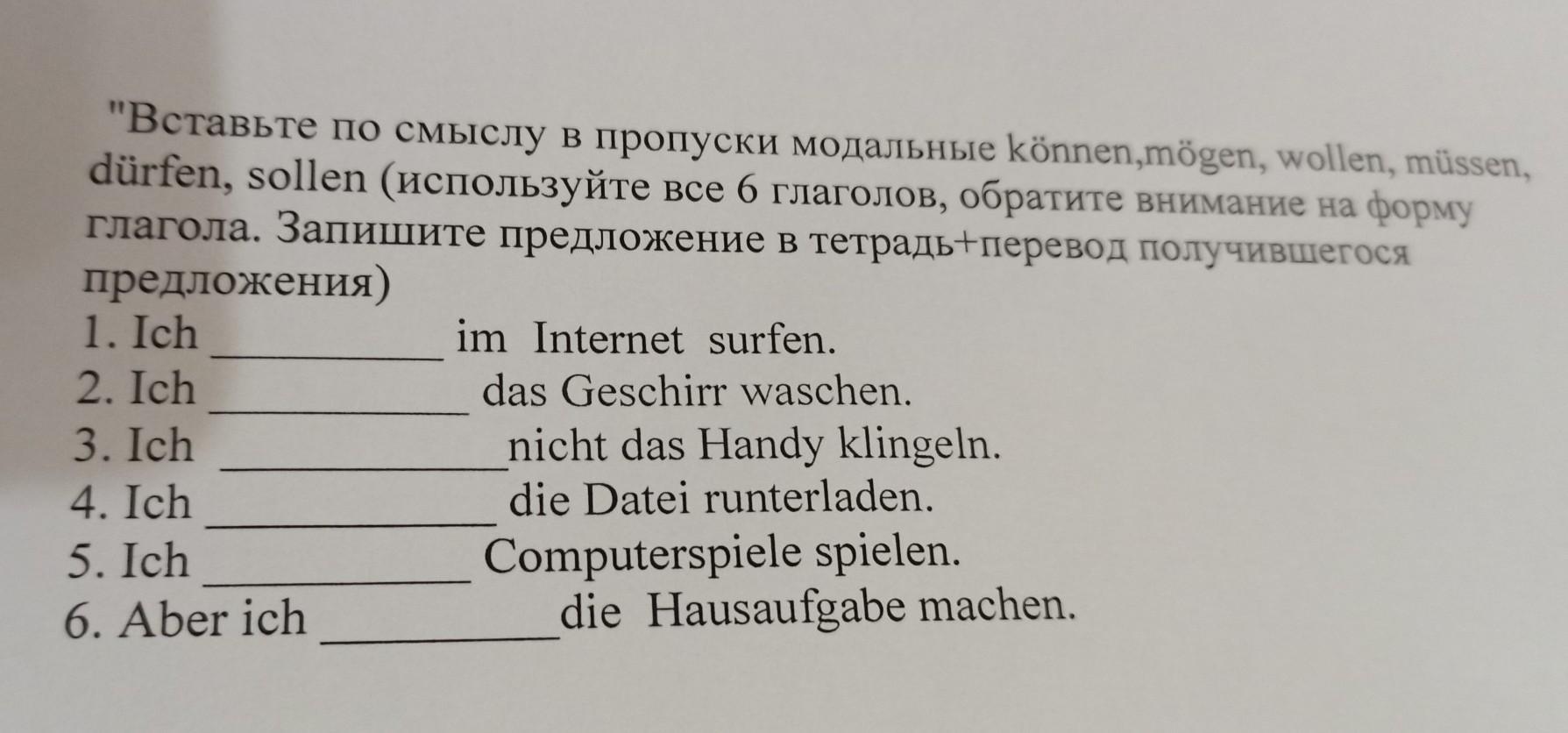 "Вставьте по смыслу в пропуски модальные können,mögen, wollen, müssen, dürfen, sollen (используйте все 6 глаголов, обратите внимание на форму глагола. Запишите предложение в тетрадь+перевод получившегося предложения)

1. Ich ____ im Internet surfen.
2. Ich ____ das Geschirr waschen.
3. Ich ____nicht das Handy klingeln.
4. Ich ____ die Datei runterladen.
5. Ich ____ Computerspiele spielen.
6. Aber ich ____die Hausaufgabe machen.